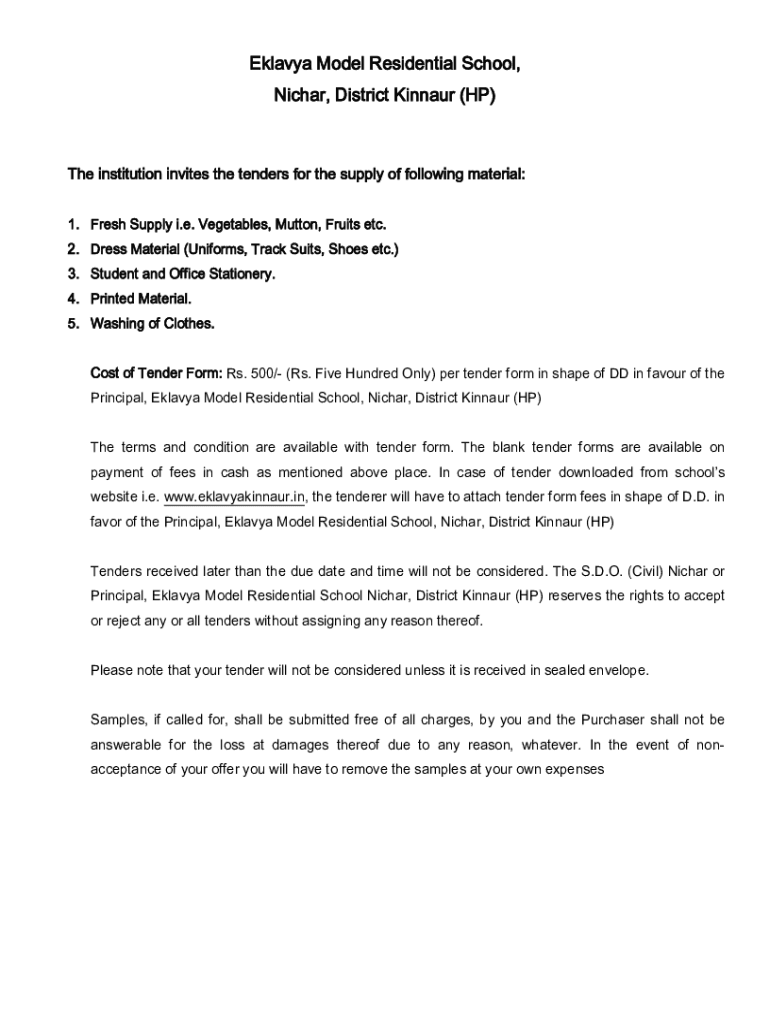 Eklavya Model Residential School,
Nichar, District Kinnaur (HP)

The institution invites the tenders for the supply of following material:

1. Fresh Supply i.e. Vegetables, Mutton, Fruits etc.
2. Dress Material (Uniforms, Track Suits, Shoes etc.)
3. Student and Office Stationery.
4. Printed Material.
5. Washing of Clothes.

Cost of Tender Form: Rs. 500/- (Rs. Five Hundred Only) per tender form in shape of DD in favour of the Principal, Eklavya Model Residential School, Nichar, District Kinnaur (HP)

The terms and condition are available with tender form. The blank tender forms are available on payment of fees in cash as mentioned above place. In case of tender downloaded from school's website i.e. www.eklavyakinnaur.in, the tenderer will have to attach tender form fees in shape of D.D. in favor of the Principal, Eklavya Model Residential School, Nichar, District Kinnaur (HP)

Tenders received later than the due date and time will not be considered. The S.D.O. (Civil) Nichar or Principal, Eklavya Model Residential School Nichar, District Kinnaur (HP) reserves the rights to accept or reject any or all tenders without assigning any reason thereof.

Please note that your tender will not be considered unless it is received in sealed envelope.

Samples, if called for, shall be submitted free of all charges, by you and the Purchaser shall not be answerable for the loss at damages thereof due to any reason, whatever. In the event of non-acceptance of your offer you will have to remove the samples at your own expenses